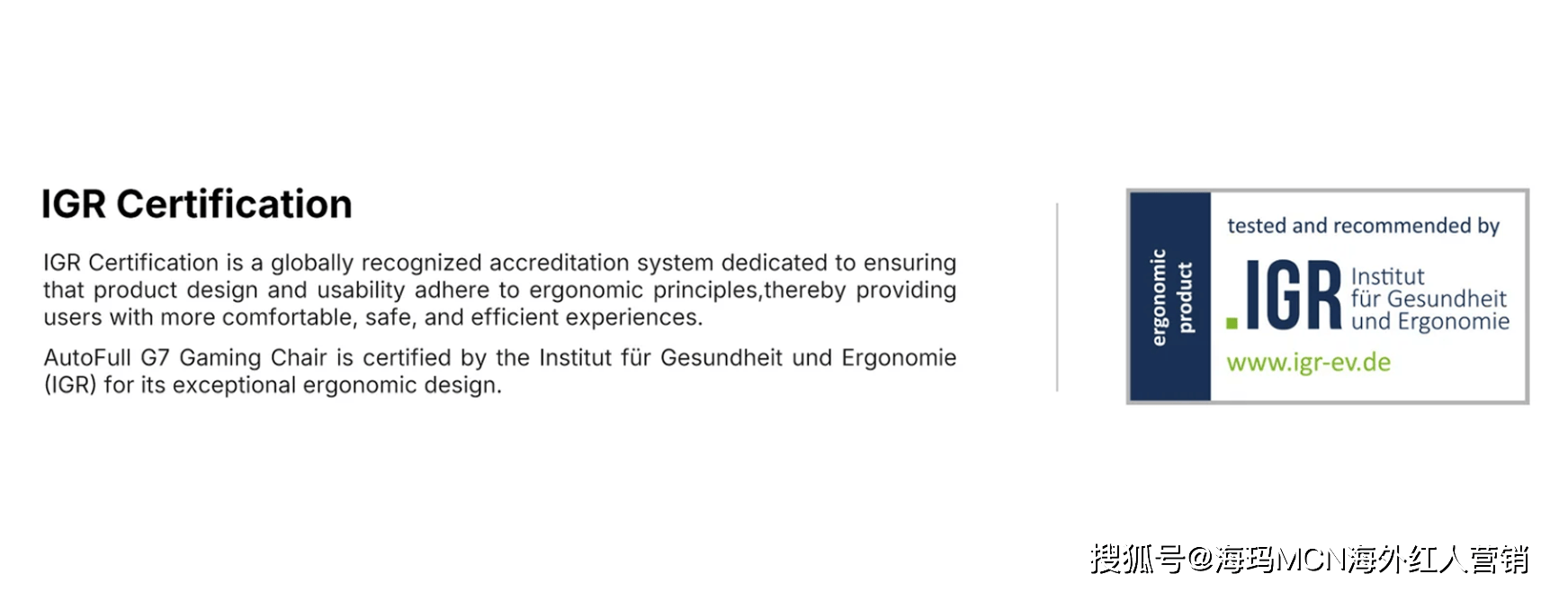 IGR Certification

IGR Certification is a globally recognized accreditation system dedicated to ensuring that product design and usability adhere to ergonomic principles,thereby providing users with more comfortable, safe, and efficient experiences.

AutoFull G7 Gaming Chair is certified by the Institut für Gesundheit und Ergonomie (IGR) for its exceptional ergonomic design.

ergonomic product

tested and recommended by

.IGR Institut für Gesundheit und Ergonomie

www.igr-ev.de

搜狐号@海玛MCN海外红人营销